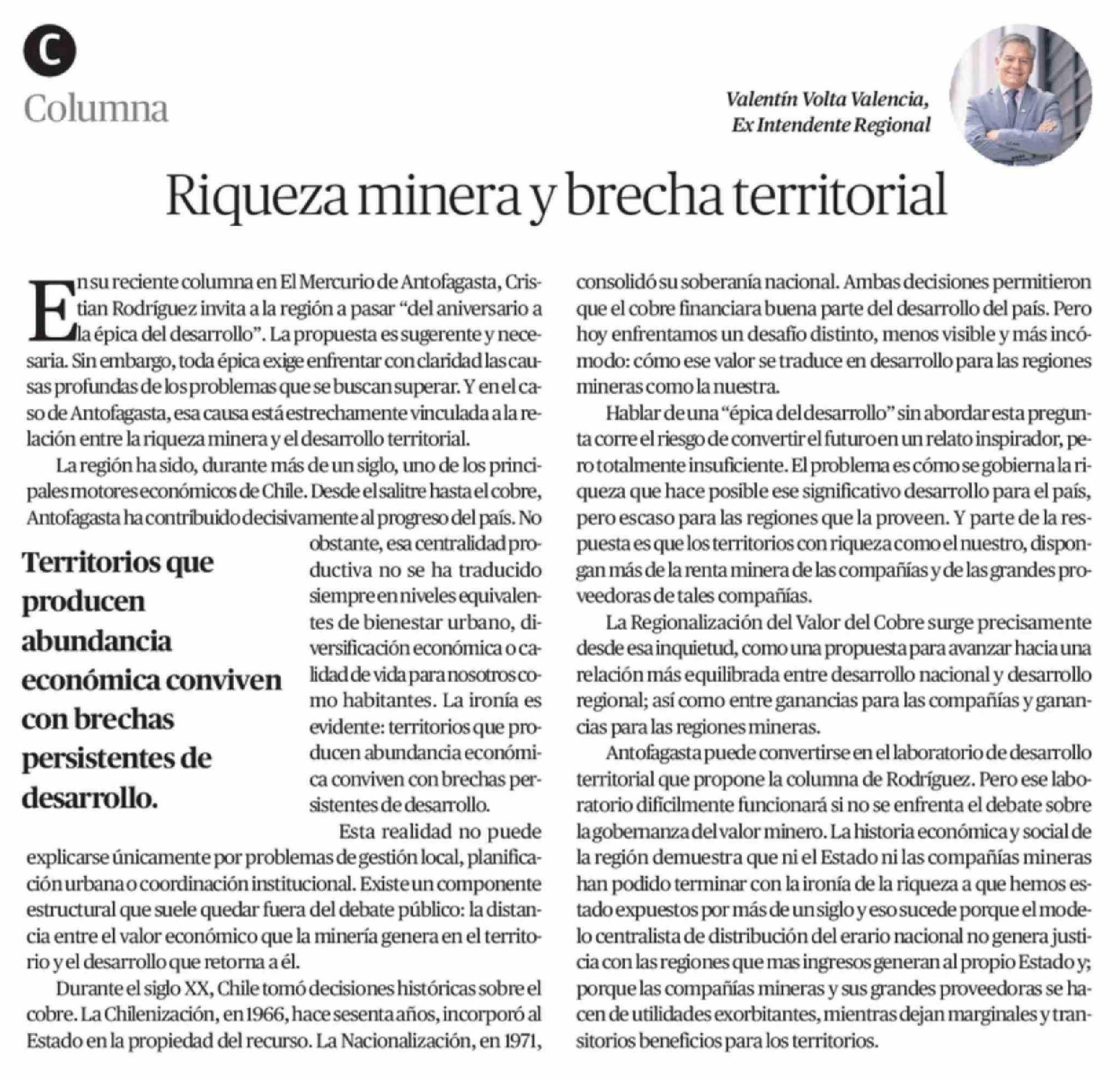 C

Columna

Valentín Volta Valencia,
Ex Intendente Regional

Riqueza minera y brecha territorial

En su reciente columna en El Mercurio de Antofagasta, Cristian Rodríguez invita a la región a pasar “del aniversario a la épica del desarrollo”. La propuesta es sugerente y necesaria. Sin embargo, toda épica exige enfrentar con claridad las causas profundas de los problemas que se buscan superar. Y en el caso de Antofagasta, esa causa está estrechamente vinculada a la relación entre la riqueza minera y el desarrollo territorial.

La región ha sido, durante más de un siglo, uno de los principales motores económicos de Chile. Desde el salitre hasta el cobre, Antofagasta ha contribuido decisivamente al progreso del país. No obstante, esa centralidad productiva no se ha traducido siempre en niveles equivalentes de bienestar urbano, diversificación económica o calidad de vida para nosotros como habitantes. La ironía es evidente: territorios que producen abundancia económica conviven con brechas persistentes de desarrollo.

Territorios que producen abundancia económica conviven con brechas persistentes de desarrollo.

Esta realidad no puede explicarse únicamente por problemas de gestión local, planificación urbana o coordinación institucional. Existe un componente estructural que suele quedar fuera del debate público: la distancia entre el valor económico que la minería genera en el territorio y el desarrollo que retorna a él.

Durante el siglo XX, Chile tomó decisiones históricas sobre el cobre. La Chilenización, en 1966, hace sesenta años, incorporó al Estado en la propiedad del recurso. La Nacionalización, en 1971, consolidó su soberanía nacional. Ambas decisiones permitieron que el cobre financiara buena parte del desarrollo del país. Pero hoy enfrentamos un desafío distinto, menos visible y más incómodo: cómo ese valor se traduce en desarrollo para las regiones mineras como la nuestra.

Hablar de una “épica del desarrollo” sin abordar esta pregunta corre el riesgo de convertir el futuro en un relato inspirador, pero totalmente insuficiente. El problema es cómo se gobierna la riqueza que hace posible ese significativo desarrollo para el país, pero escaso para las regiones que la proveen. Y parte de la respuesta es que los territorios con riqueza como el nuestro, dispongan más de la renta minera de las compañías y de las grandes proveedoras de tales compañías.

La Regionalización del Valor del Cobre surge precisamente desde esa inquietud, como una propuesta para avanzar hacia una relación más equilibrada entre desarrollo nacional y desarrollo regional; así como entre ganancias para las compañías y ganancias para las regiones mineras.

Antofagasta puede convertirse en el laboratorio de desarrollo territorial que propone la columna de Rodríguez. Pero ese laboratorio difícilmente funcionará si no se enfrenta el debate sobre la gobernanza del valor minero. La historia económica y social de la región demuestra que ni el Estado ni las compañías mineras han podido terminar con la ironía de la riqueza a que hemos estado expuestos por más de un siglo y eso sucede porque el modelo centralista de distribución del erario nacional no genera justicia con las regiones que mas ingresos generan al propio Estado y; porque las compañías mineras y sus grandes proveedoras se hacen de utilidades exorbitantes, mientras dejan marginales y transitorios beneficios para los territorios.